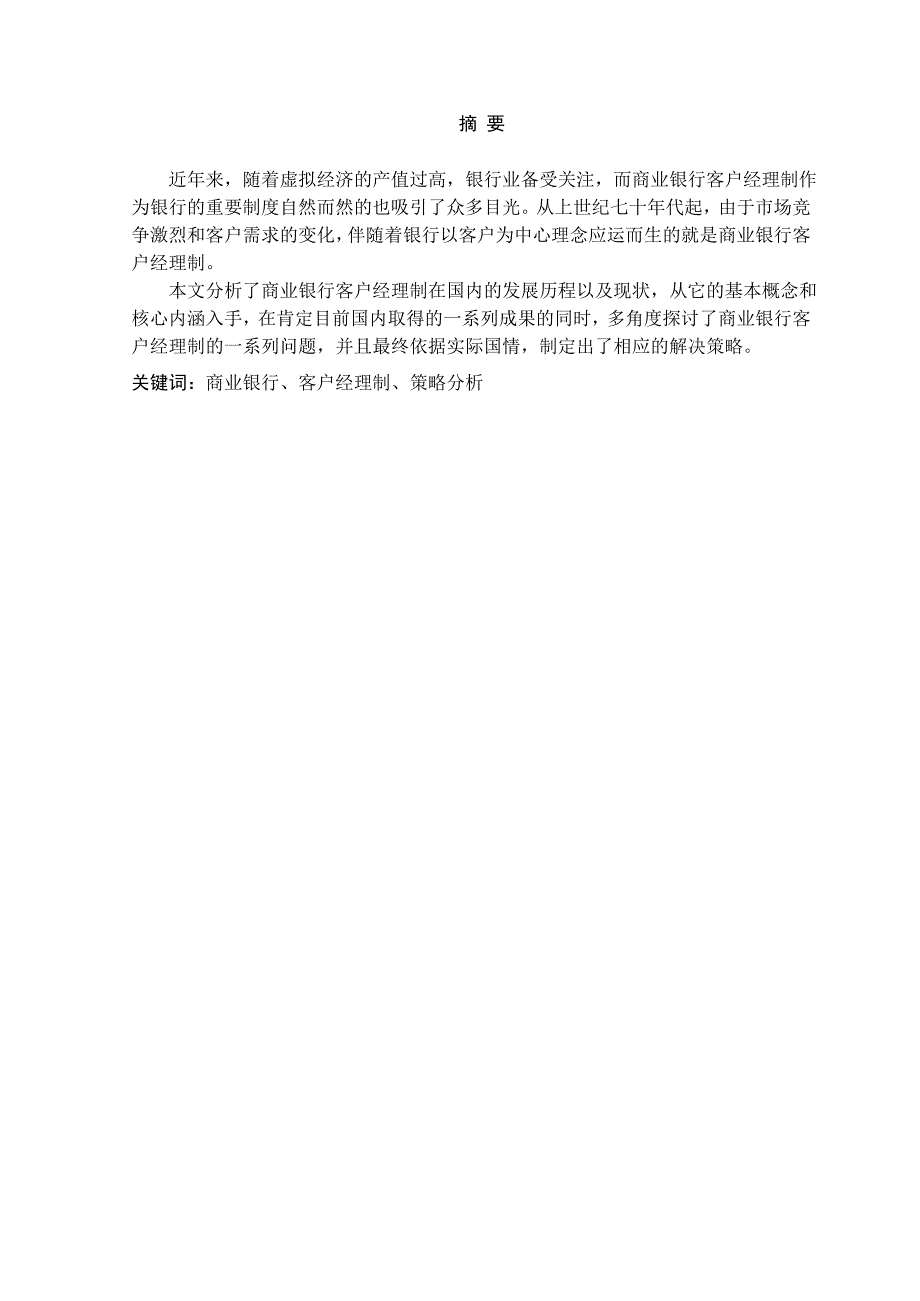 摘 要

近年来，随着虚拟经济的产值过高，银行业备受关注，而商业银行客户经理制作为银行的重要制度自然而然的也吸引了众多目光。从上世纪七十年代起，由于市场竞争激烈和客户需求的变化，伴随着银行以客户为中心理念应运而生的就是商业银行客户经理制。

本文分析了商业银行客户经理制在国内的发展历程以及现状，从它的基本概念和核心内涵入手，在肯定目前国内取得的一系列成果的同时，多角度探讨了商业银行客户经理制的一系列问题，并且最终依据实际国情，制定出了相应的解决策略。

关键词：商业银行、客户经理制、策略分析